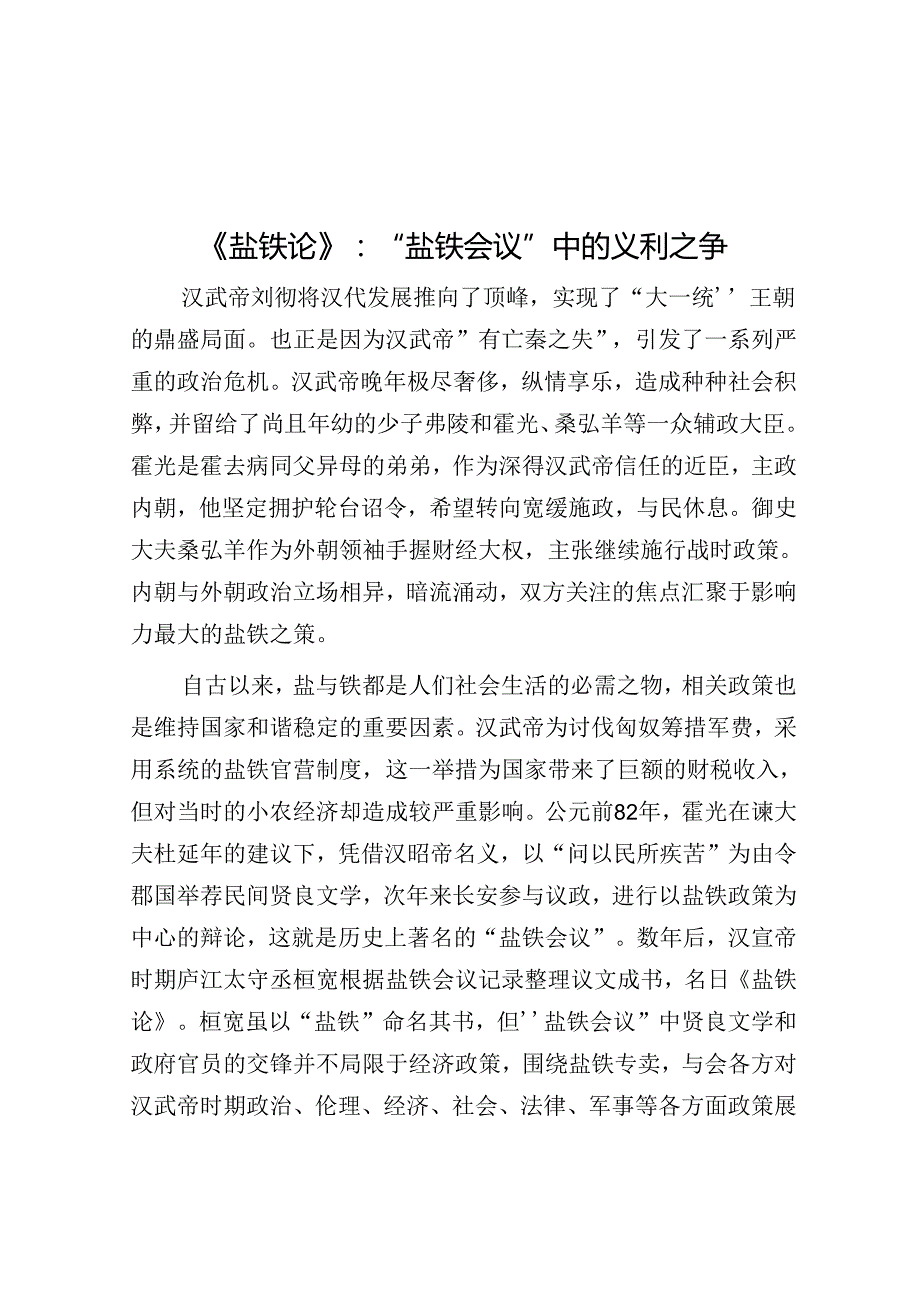 《盐铁论》：“盐铁会议”中的义利之争

汉武帝刘彻将汉代发展推向了顶峰，实现了“大一统’’王朝的鼎盛局面。也正是因为汉武帝”有亡秦之失”，引发了一系列严重的政治危机。汉武帝晚年极尽奢侈，纵情享乐，造成种种社会积弊，并留给了尚且年幼的少子弗陵和霍光、桑弘羊等一众辅政大臣。霍光是霍去病同父异母的弟弟，作为深得汉武帝信任的近臣，主政内朝，他坚定拥护轮台诏令，希望转向宽缓施政，与民休息。御史大夫桑弘羊作为外朝领袖手握财经大权，主张继续施行战时政策。内朝与外朝政治立场相异，暗流涌动，双方关注的焦点汇聚于影响力最大的盐铁之策。

自古以来，盐与铁都是人们社会生活的必需之物，相关政策也是维持国家和谐稳定的重要因素。汉武帝为讨伐匈奴筹措军费，采用系统的盐铁官营制度，这一举措为国家带来了巨额的财税收入，但对当时的小农经济却造成较严重影响。公元前82年，霍光在谏大夫杜延年的建议下，凭借汉昭帝名义，以“问以民所疾苦”为由令郡国举荐民间贤良文学，次年来长安参与议政，进行以盐铁政策为中心的辩论，这就是历史上著名的“盐铁会议”。数年后，汉宣帝时期庐江太守丞桓宽根据盐铁会议记录整理议文成书，名日《盐铁论》。桓宽虽以“盐铁”命名其书，但’’盐铁会议”中贤良文学和政府官员的交锋并不局限于经济政策，围绕盐铁专卖，与会各方对汉武帝时期政治、伦理、经济、社会、法律、军事等各方面政策展